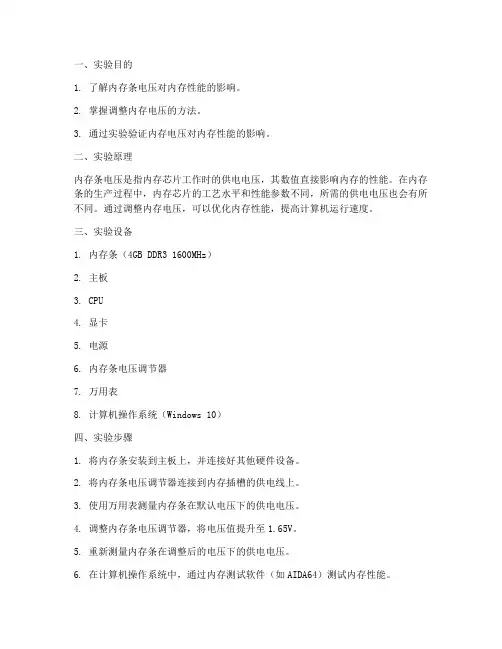 一、实验目的

1. 了解内存条电压对内存性能的影响。

2. 掌握调整内存电压的方法。

3. 通过实验验证内存电压对内存性能的影响。

二、实验原理

内存条电压是指内存芯片工作时的供电电压，其数值直接影响内存的性能。在内存条的生产过程中，内存芯片的工艺水平和性能参数不同，所需的供电电压也会有所不同。通过调整内存电压，可以优化内存性能，提高计算机运行速度。

三、实验设备

1. 内存条（4GB DDR3 1600MHz）

2. 主板

3. CPU

4. 显卡

5. 电源

6. 内存条电压调节器

7. 万用表

8. 计算机操作系统（Windows 10）

四、实验步骤

1. 将内存条安装到主板上，并连接好其他硬件设备。

2. 将内存条电压调节器连接到内存插槽的供电线上。

3. 使用万用表测量内存条在默认电压下的供电电压。

4. 调整内存条电压调节器，将电压值提升至 1.65V。

5. 重新测量内存条在调整后的电压下的供电电压。

6. 在计算机操作系统中，通过内存测试软件（如 AIDA64）测试内存性能。